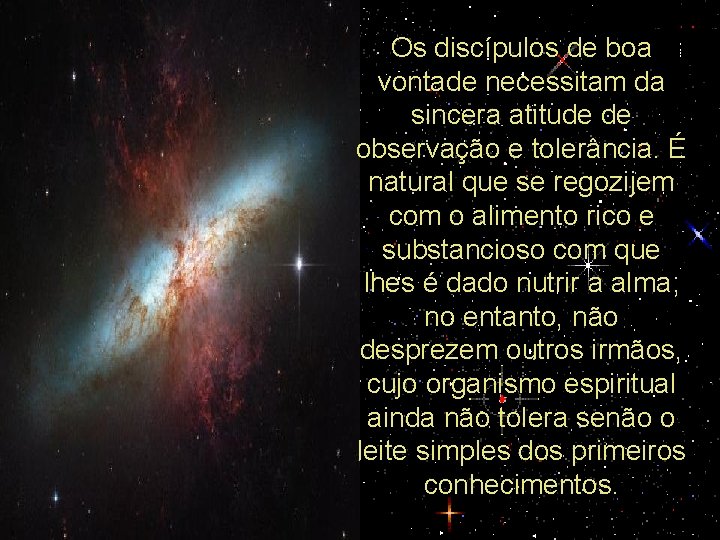 Os discípulos de boa vontade necessitam da sincera atitude de observação e tolerância. É natural que se regozijem com o alimento rico e substancioso com que lhes é dado nutrir a alma; no entanto, não desprezem outros irmãos, cujo organismo espiritual ainda não tolera senão o leite simples dos primeiros conhecimentos.